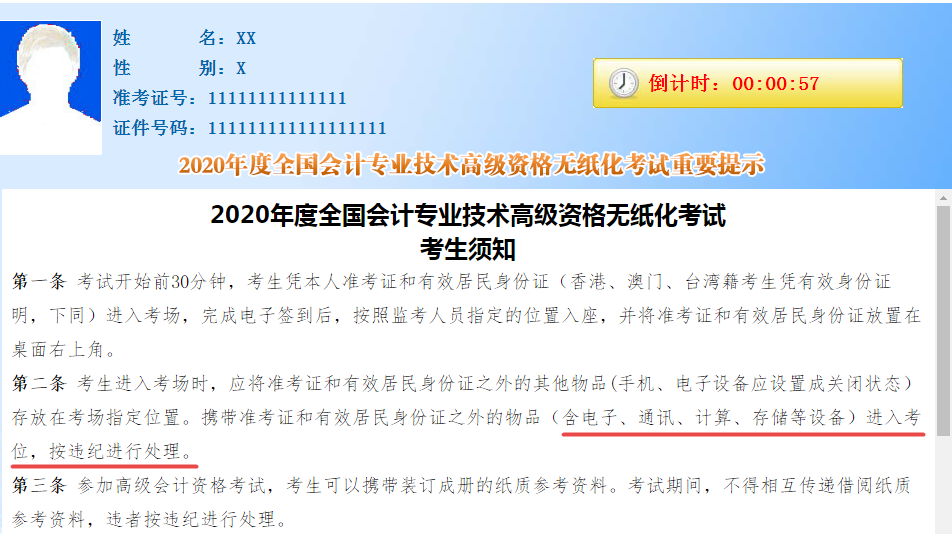 姓　　名：XX
性　　别：X
准考证号：11111111111111
证件号码：111111111111111111

倒计时：00:00:57

2020年度全国会计专业技术高级资格无纸化考试重要提示

2020年度全国会计专业技术高级资格无纸化考试
考生须知

第一条 考试开始前30分钟，考生凭本人准考证和有效居民身份证（香港、澳门、台湾籍考生凭有效身份证明，下同）进入考场，完成电子签到后，按照监考人员指定的位置入座，并将准考证和有效居民身份证放置在桌面右上角。

第二条 考生进入考场时，应将准考证和有效居民身份证之外的其他物品(手机、电子设备应设置成关闭状态)存放在考场指定位置。携带准考证和有效居民身份证之外的物品（含电子、通讯、计算、存储等设备）进入考位，按违纪进行处理。

第三条 参加高级会计资格考试，考生可以携带装订成册的纸质参考资料。考试期间，不得相互传递借阅纸质参考资料，违者按违纪进行处理。